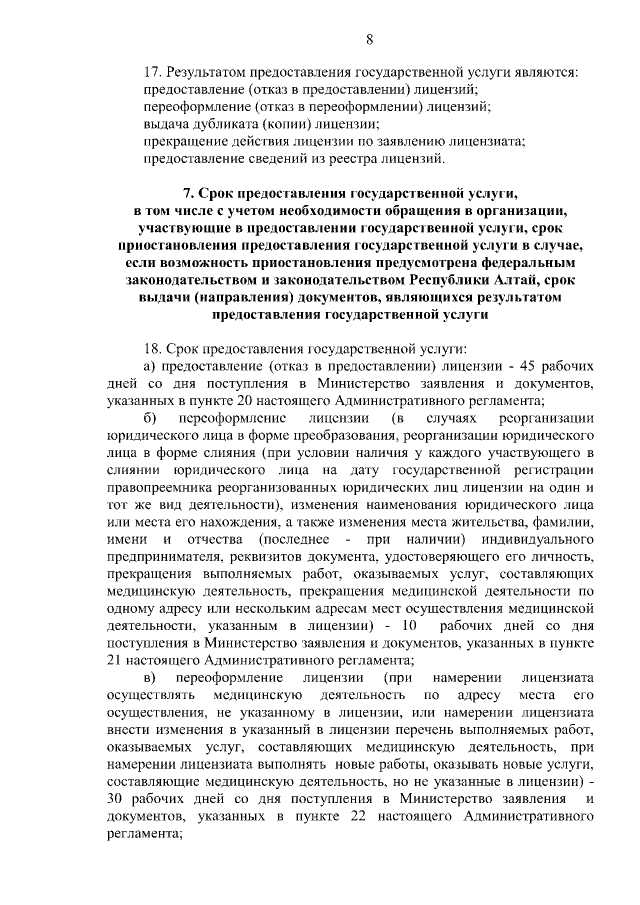 8

17. Результатом предоставления государственной услуги являются:
предоставление (отказ в предоставлении) лицензий;
переоформление (отказ в переоформлении) лицензий;
выдача дубликата (копии) лицензии;
прекращение действия лицензии по заявлению лицензиата;
предоставление сведений из реестра лицензий.

7. Срок предоставления государственной услуги, в том числе с учетом необходимости обращения в организации, участвующие в предоставлении государственной услуги, срок приостановления предоставления государственной услуги в случае, если возможность приостановления предусмотрена федеральным законодательством и законодательством Республики Алтай, срок выдачи (направления) документов, являющихся результатом предоставления государственной услуги

18. Срок предоставления государственной услуги:
а) предоставление (отказ в предоставлении) лицензии - 45 рабочих дней со дня поступления в Министерство заявления и документов, указанных в пункте 20 настоящего Административного регламента;
б) переоформление лицензии (в случаях реорганизации юридического лица в форме преобразования, реорганизации юридического лица в форме слияния (при условии наличия у каждого участвующего в слиянии юридического лица на дату государственной регистрации правопреемника реорганизованных юридических лиц лицензии на один и тот же вид деятельности), изменения наименования юридического лица или места его нахождения, а также изменения места жительства, фамилии, имени и отчества (последнее - при наличии) индивидуального предпринимателя, реквизитов документа, удостоверяющего его личность, прекращения выполняемых работ, оказываемых услуг, составляющих медицинскую деятельность, прекращения медицинской деятельности по одному адресу или нескольким адресам мест осуществления медицинской деятельности, указанным в лицензии) - 10 рабочих дней со дня поступления в Министерство заявления и документов, указанных в пункте 21 настоящего Административного регламента;
в) переоформление лицензии (при намерении лицензиата осуществлять медицинскую деятельность по адресу места его осуществления, не указанному в лицензии, или намерении лицензиата внести изменения в указанный в лицензии перечень выполняемых работ, оказываемых услуг, составляющих медицинскую деятельность, при намерении лицензиата выполнять новые работы, оказывать новые услуги, составляющие медицинскую деятельность, но не указанные в лицензии) - 30 рабочих дней со дня поступления в Министерство заявления и документов, указанных в пункте 22 настоящего Административного регламента;